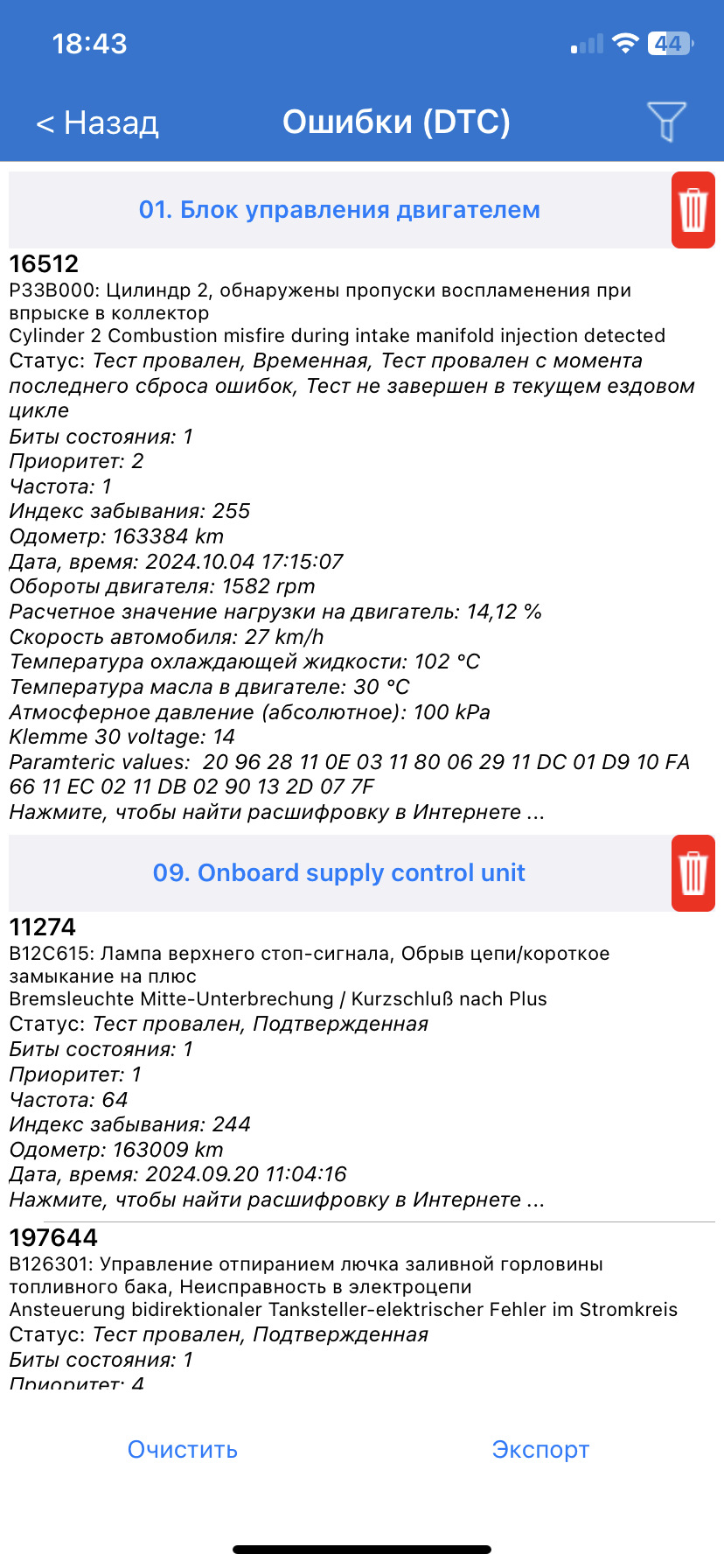 18:43

44

< Назад

Ошибки (DTC)

01. Блок управления двигателем

16512
P33B000: Цилиндр 2, обнаружены пропуски воспламенения при впрыске в коллектор
Cylinder 2 Combustion misfire during intake manifold injection detected
Статус: Тест провален, Временная, Тест провален с момента последнего сброса ошибок, Тест не завершен в текущем ездовом цикле
Биты состояния: 1
Приоритет: 2
Частота: 1
Индекс забывания: 255
Одометр: 163384 km
Дата, время: 2024.10.04 17:15:07
Обороты двигателя: 1582 rpm
Расчетное значение нагрузки на двигатель: 14,12 %
Скорость автомобиля: 27 km/h
Температура охлаждающей жидкости: 102 °C
Температура масла в двигателе: 30 °C
Атмосферное давление (абсолютное): 100 kPa
Klemme 30 voltage: 14
Paramteric values: 20 96 28 11 0E 03 11 80 06 29 11 DC 01 D9 10 FA 66 11 EC 02 11 DB 02 90 13 2D 07 7F
Нажмите, чтобы найти расшифровку в Интернете ...

09. Onboard supply control unit

11274
B12C615: Лампа верхнего стоп-сигнала, Обрыв цепи/короткое замыкание на плюс
Bremsleuchte Mitte-Unterbrechung / Kurzschluß nach Plus
Статус: Тест провален, Подтвержденная
Биты состояния: 1
Приоритет: 1
Частота: 64
Индекс забывания: 244
Одометр: 163009 km
Дата, время: 2024.09.20 11:04:16
Нажмите, чтобы найти расшифровку в Интернете ...

197644
B126301: Управление отпиранием лючка заливной горловины топливного бака, Неисправность в электроцепи
Ansteuerung bidirektionaler Tanksteller-elektrischer Fehler im Stromkreis
Статус: Тест провален, Подтвержденная
Биты состояния: 1
Приоритет: 4

Очистить

Экспорт